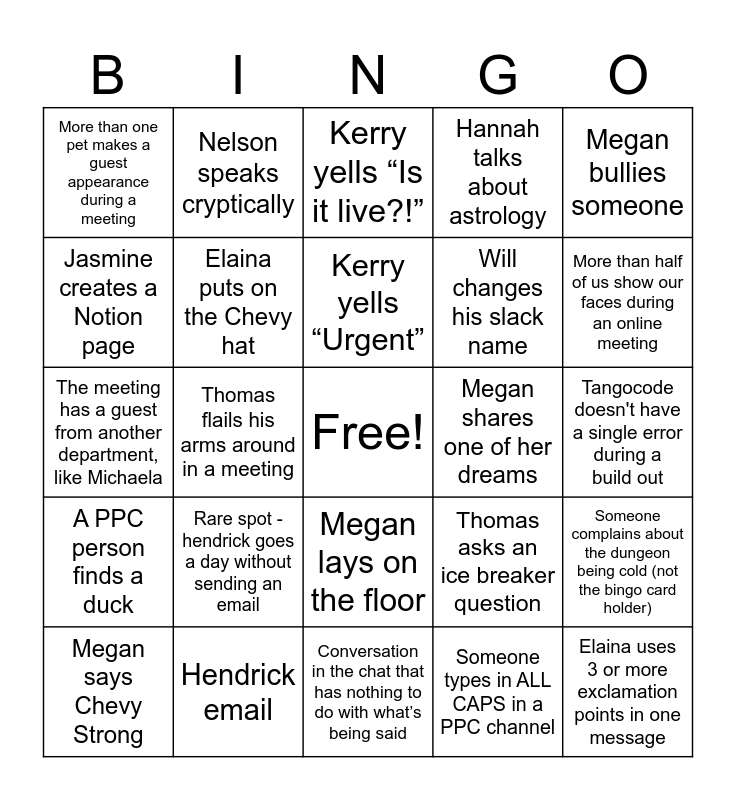 | B | I | N | G | O |
|---|---|---|---|---|
| More than one pet makes a guest appearance during a meeting | Nelson speaks cryptically | Kerry yells “Is it live?!” | Hannah talks about astrology | Megan bullies someone |
| Jasmine creates a Notion page | Elaina puts on the Chevy hat | Kerry yells “Urgent” | Will changes his slack name | More than half of us show our faces during an online meeting |
| The meeting has a guest from another department, like Michaela | Thomas flails his arms around in a meeting | Free! | Megan shares one of her dreams | Tangocode doesn't have a single error during a build out |
| A PPC person finds a duck | Rare spot - hendrick goes a day without sending an email | Megan lays on the floor | Thomas asks an ice breaker question | Someone complains about the dungeon being cold (not the bingo card holder) |
| Megan says Chevy Strong | Hendrick email | Conversation in the chat that has nothing to do with what’s being said | Someone types in ALL CAPS in a PPC channel | Elaina uses 3 or more exclamation points in one message |